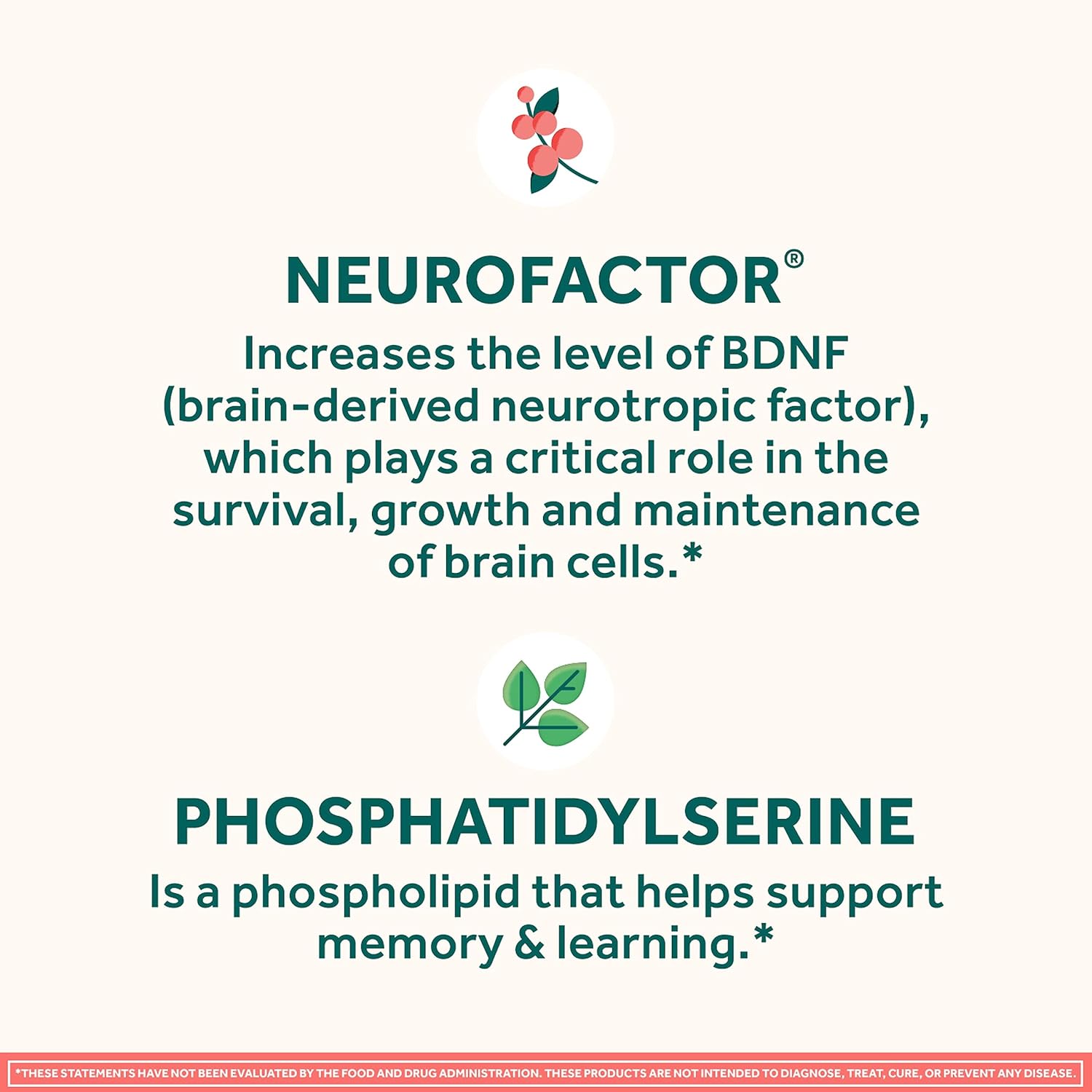 NEUROFACTOR®

Increases the level of BDNF (brain-derived neurotropic factor), which plays a critical role in the survival, growth and maintenance of brain cells.*

PHOSPHATIDYLSERINE

Is a phospholipid that helps support memory & learning.*

*THESE STATEMENTS HAVE NOT BEEN EVALUATED BY THE FOOD AND DRUG ADMINISTRATION. THESE PRODUCTS ARE NOT INTENDED TO DIAGNOSE, TREAT, CURE, OR PREVENT ANY DISEASE.